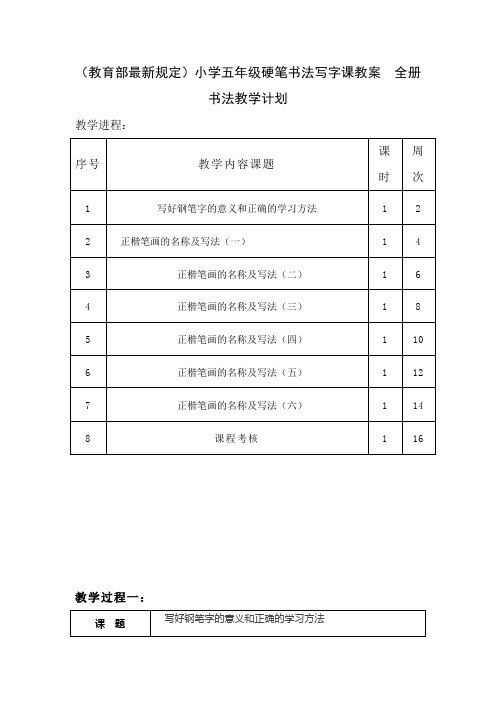 （教育部最新规定）小学五年级硬笔书法写字课教案　全册

书法教学计划

教学进程：

| 序号 | 教学内容课题 | 课时 | 周次 |
|---|---|---|---|
| 1 | 写好钢笔字的意义和正确的学习方法 | 1 | 2 |
| 2 | 正楷笔画的名称及写法（一） | 1 | 4 |
| 3 | 正楷笔画的名称及写法（二） | 1 | 6 |
| 4 | 正楷笔画的名称及写法（三） | 1 | 8 |
| 5 | 正楷笔画的名称及写法（四） | 1 | 10 |
| 6 | 正楷笔画的名称及写法（五） | 1 | 12 |
| 7 | 正楷笔画的名称及写法（六） | 1 | 14 |
| 8 | 课程考核 | 1 | 16 |

教学过程一：

| 课　题 | 写好钢笔字的意义和正确的学习方法 |
|---|---|